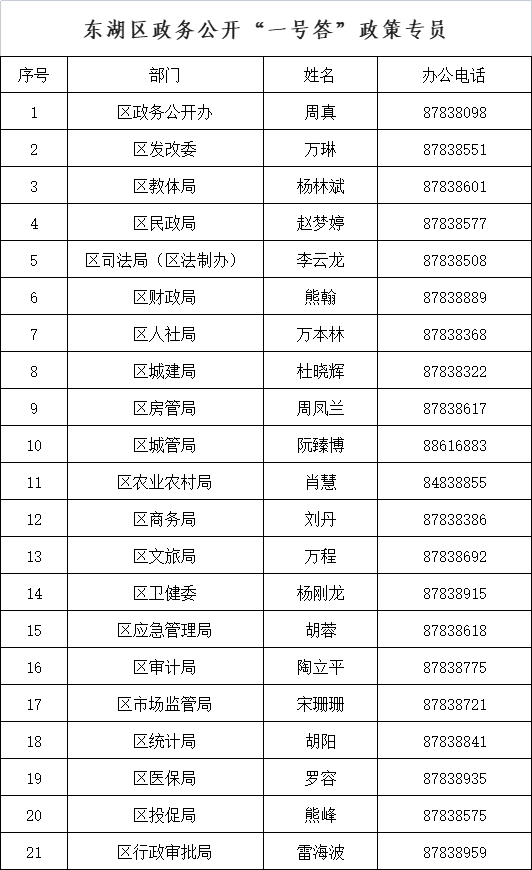 东湖区政务公开“一号答”政策专员

| 序号 | 部门 | 姓名 | 办公电话 |
|---|---|---|---|
| 1 | 区政务公开办 | 周真 | 87838098 |
| 2 | 区发改委 | 万琳 | 87838551 |
| 3 | 区教体局 | 杨林斌 | 87838601 |
| 4 | 区民政局 | 赵梦婷 | 87838577 |
| 5 | 区司法局（区法制办） | 李云龙 | 87838508 |
| 6 | 区财政局 | 熊翰 | 87838889 |
| 7 | 区人社局 | 万本林 | 87838368 |
| 8 | 区城建局 | 杜晓辉 | 87838322 |
| 9 | 区房管局 | 周凤兰 | 87838617 |
| 10 | 区城管局 | 阮臻博 | 88616883 |
| 11 | 区农业农村局 | 肖慧 | 84838855 |
| 12 | 区商务局 | 刘丹 | 87838386 |
| 13 | 区文旅局 | 万程 | 87838692 |
| 14 | 区卫健委 | 杨刚龙 | 87838915 |
| 15 | 区应急管理局 | 胡蓉 | 87838618 |
| 16 | 区审计局 | 陶立平 | 87838775 |
| 17 | 区市场监管局 | 宋珊珊 | 87838721 |
| 18 | 区统计局 | 胡阳 | 87838841 |
| 19 | 区医保局 | 罗容 | 87838935 |
| 20 | 区投促局 | 熊峰 | 87838575 |
| 21 | 区行政审批局 | 雷海波 | 87838959 |